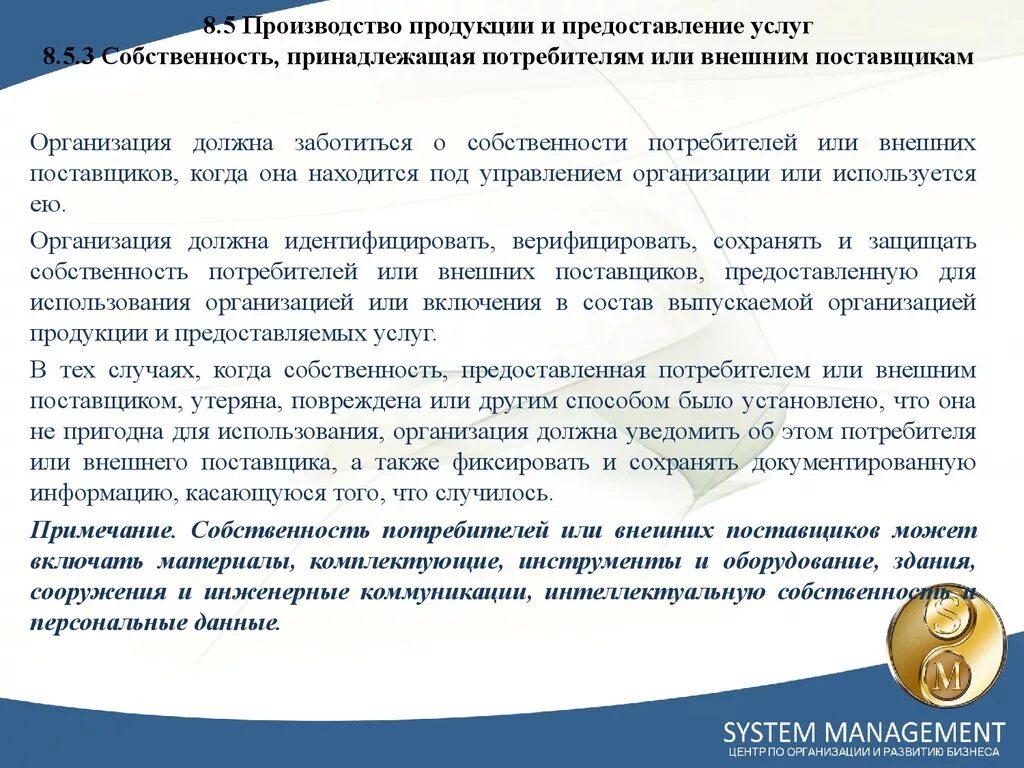 8.5 Производство продукции и предоставление услуг
8.5.3 Собственность, принадлежащая потребителям или внешним поставщикам

Организация должна заботиться о собственности потребителей или внешних поставщиков, когда она находится под управлением организации или используется ею.

Организация должна идентифицировать, верифицировать, сохранять и защищать собственность потребителей или внешних поставщиков, предоставленную для использования организацией или включения в состав выпускаемой организацией продукции и предоставляемых услуг.

В тех случаях, когда собственность, предоставленная потребителем или внешним поставщиком, утеряна, повреждена или другим способом было установлено, что она не пригодна для использования, организация должна уведомить об этом потребителя или внешнего поставщика, а также фиксировать и сохранять документированную информацию, касающуюся того, что случилось.

Примечание. Собственность потребителей или внешних поставщиков может включать материалы, комплектующие, инструменты и оборудование, здания, сооружения и инженерные коммуникации, интеллектуальную собственность и персональные данные.

S
M

SYSTEM MANAGEMENT
ЦЕНТР ПО ОРГАНИЗАЦИИ И РАЗВИТИЮ БИЗНЕСА